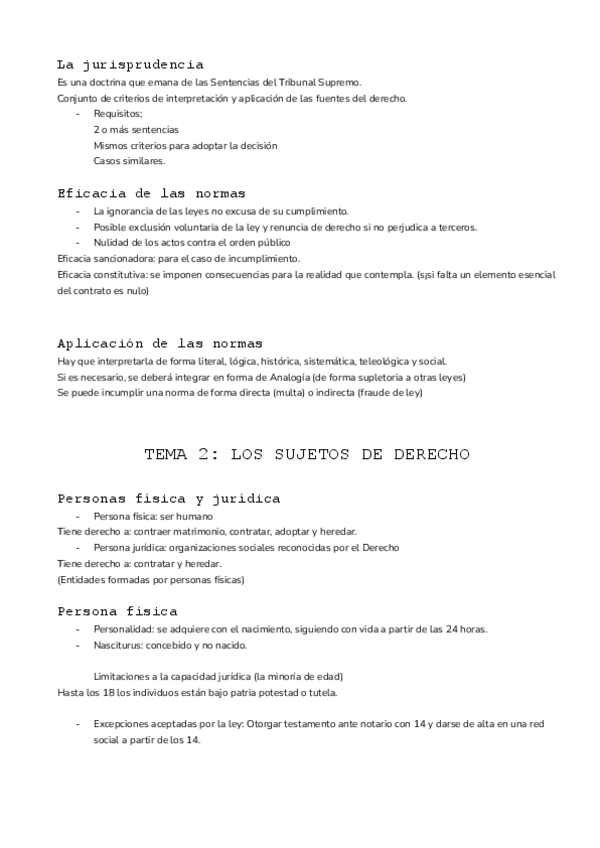 La jurisprudencia
Es una doctrina que emana de las Sentencias del Tribunal Supremo.
Conjunto de criterios de interpretación y aplicación de las fuentes del derecho.
- Requisitos;
2 o más sentencias
Mismos criterios para adoptar la decisión
Casos similares.

Eficacia de las normas
- La ignorancia de las leyes no excusa de su cumplimiento.
- Posible exclusión voluntaria de la ley y renuncia de derecho si no perjudica a terceros.
- Nulidad de los actos contra el orden público
Eficacia sancionadora: para el caso de incumplimiento.
Eficacia constitutiva: se imponen consecuencias para la realidad que contempla. (s¡si falta un elemento esencial del contrato es nulo)

Aplicación de las normas
Hay que interpretarla de forma literal, lógica, histórica, sistemática, teleológica y social.
Si es necesario, se deberá integrar en forma de Analogía (de forma supletoria a otras leyes)
Se puede incumplir una norma de forma directa (multa) o indirecta (fraude de ley)

TEMA 2: LOS SUJETOS DE DERECHO

Personas física y jurídica
- Persona física: ser humano
Tiene derecho a: contraer matrimonio, contratar, adoptar y heredar.
- Persona jurídica: organizaciones sociales reconocidas por el Derecho
Tiene derecho a: contratar y heredar.
(Entidades formadas por personas físicas)

Persona física
- Personalidad: se adquiere con el nacimiento, siguiendo con vida a partir de las 24 horas.
- Nasciturus: concebido y no nacido.

Limitaciones a la capacidad jurídica (la minoría de edad)
Hasta los 18 los individuos están bajo patria potestad o tutela.

- Excepciones aceptadas por la ley: Otorgar testamento ante notario con 14 y darse de alta en una red social a partir de los 14.